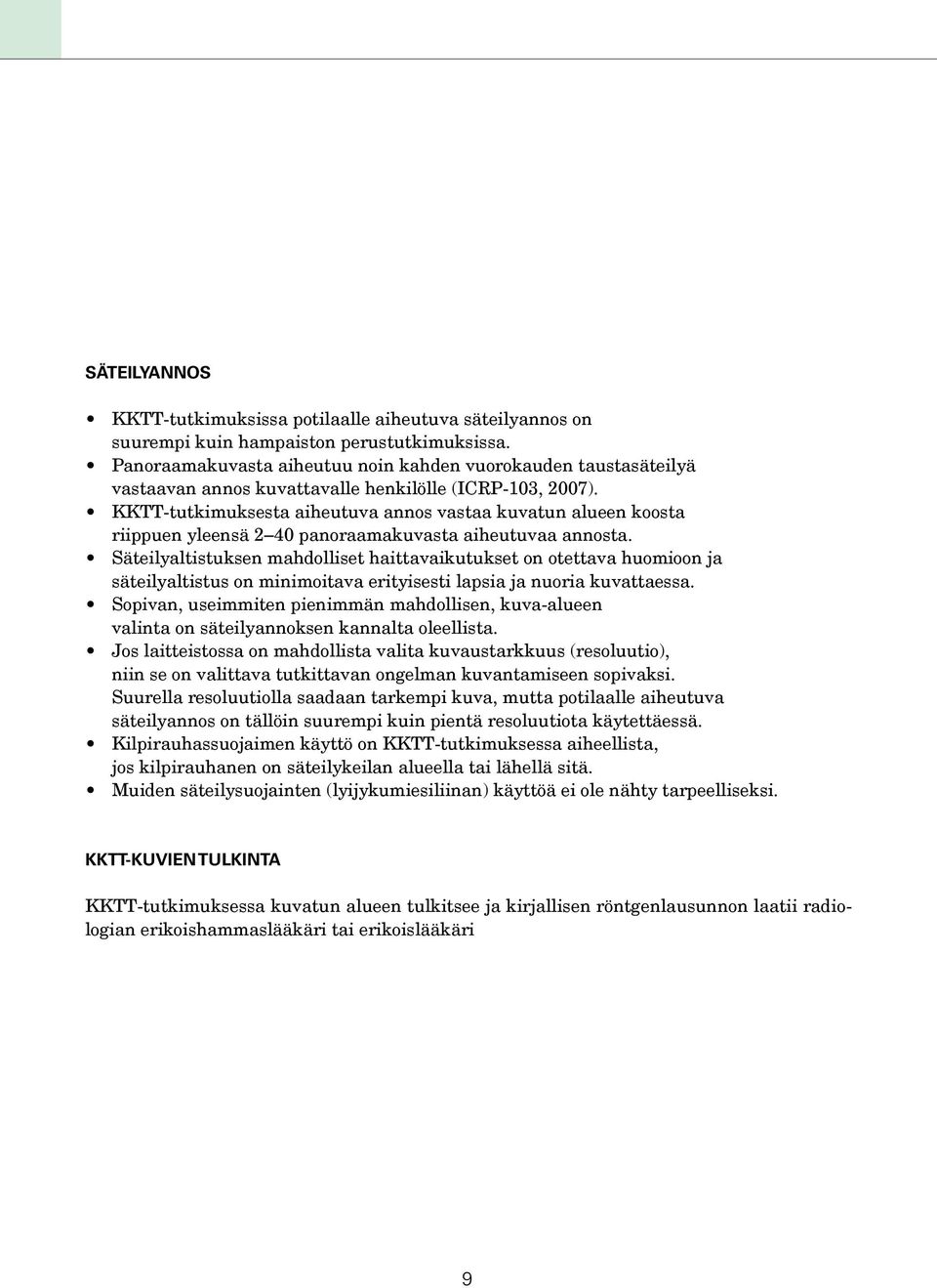 SÄTEILYANNOS

• KKTT-tutkimuksissa potilaalle aiheutuva säteilyannos on suurempi kuin hampaiston perustutkimuksissa.
• Panoraamakuvasta aiheutuu noin kahden vuorokauden taustasäteilyä vastaavan annos kuvattavalle henkilölle (ICRP-103, 2007).
• KKTT-tutkimuksesta aiheutuva annos vastaa kuvatun alueen koosta riippuen yleensä 2–40 panoraamakuvasta aiheutuvaa annosta.
• Säteilyaltistuksen mahdolliset haittavaikutukset on otettava huomioon ja säteilyaltistus on minimoitava erityisesti lapsia ja nuoria kuvattaessa.
• Sopivan, useimmiten pienimmän mahdollisen, kuva-alueen valinta on säteilyannoksen kannalta oleellista.
• Jos laitteistossa on mahdollista valita kuvaustarkkuus (resoluutio), niin se on valittava tutkittavan ongelman kuvantamiseen sopivaksi. Suurella resoluutiolla saadaan tarkempi kuva, mutta potilaalle aiheutuva säteilyannos on tällöin suurempi kuin pientä resoluutiota käytettäessä.
• Kilpirauhassuojaimen käyttö on KKTT-tutkimuksessa aiheellista, jos kilpirauhanen on säteilykeilan alueella tai lähellä sitä.
• Muiden säteilysuojainten (lyijykumiesiliinan) käyttöä ei ole nähty tarpeelliseksi.

KKTT-KUVIEN TULKINTA

KKTT-tutkimuksessa kuvatun alueen tulkitsee ja kirjallisen röntgenlausunnon laatii radiologian erikoishammaslääkäri tai erikoislääkäri

9